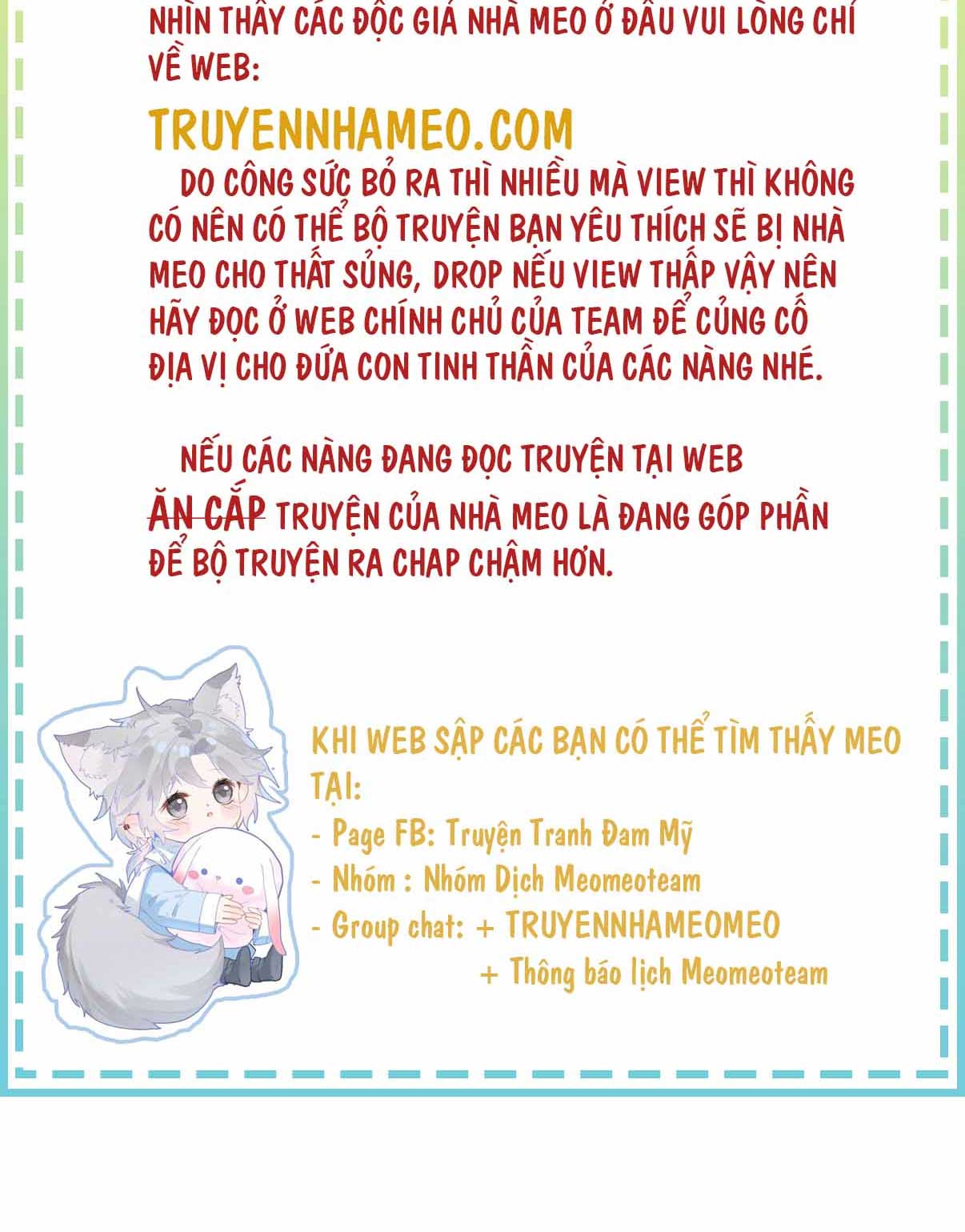 NHÌN THẤY CÁC ĐỘC GIẢ NHÀ MEO Ở ĐÂU VUI LÒNG CHỈ VỀ WEB:

TRUYENNHAMEO.COM

DO CÔNG SỨC BỎ RA THÌ NHIỀU MÀ VIEW THÌ KHÔNG CÓ NÊN CÓ THỂ BỘ TRUYỆN BẠN YÊU THÍCH SẼ BỊ NHÀ MEO CHO THẤT SỦNG, DROP NẾU VIEW THẤP VẬY NÊN HÃY ĐỌC Ở WEB CHÍNH CHỦ CỦA TEAM ĐỂ CỦNG CỐ ĐỊA VỊ CHO ĐỨA CON TINH THẦN CỦA CÁC NÀNG NHÉ.

NẾU CÁC NÀNG ĐANG ĐỌC TRUYỆN TẠI WEB ĂN CẮP TRUYỆN CỦA NHÀ MEO LÀ ĐANG GÓP PHẦN ĐỂ BỘ TRUYỆN RA CHAP CHẬM HƠN.

KHI WEB SẬP CÁC BẠN CÓ THỂ TÌM THẤY MEO TẠI:
- Page FB: Truyện Tranh Đam Mỹ
- Nhóm : Nhóm Dịch Meomeoteam
- Group chat: + TRUYENNHAMEOMEO
+ Thông báo lịch Meomeoteam